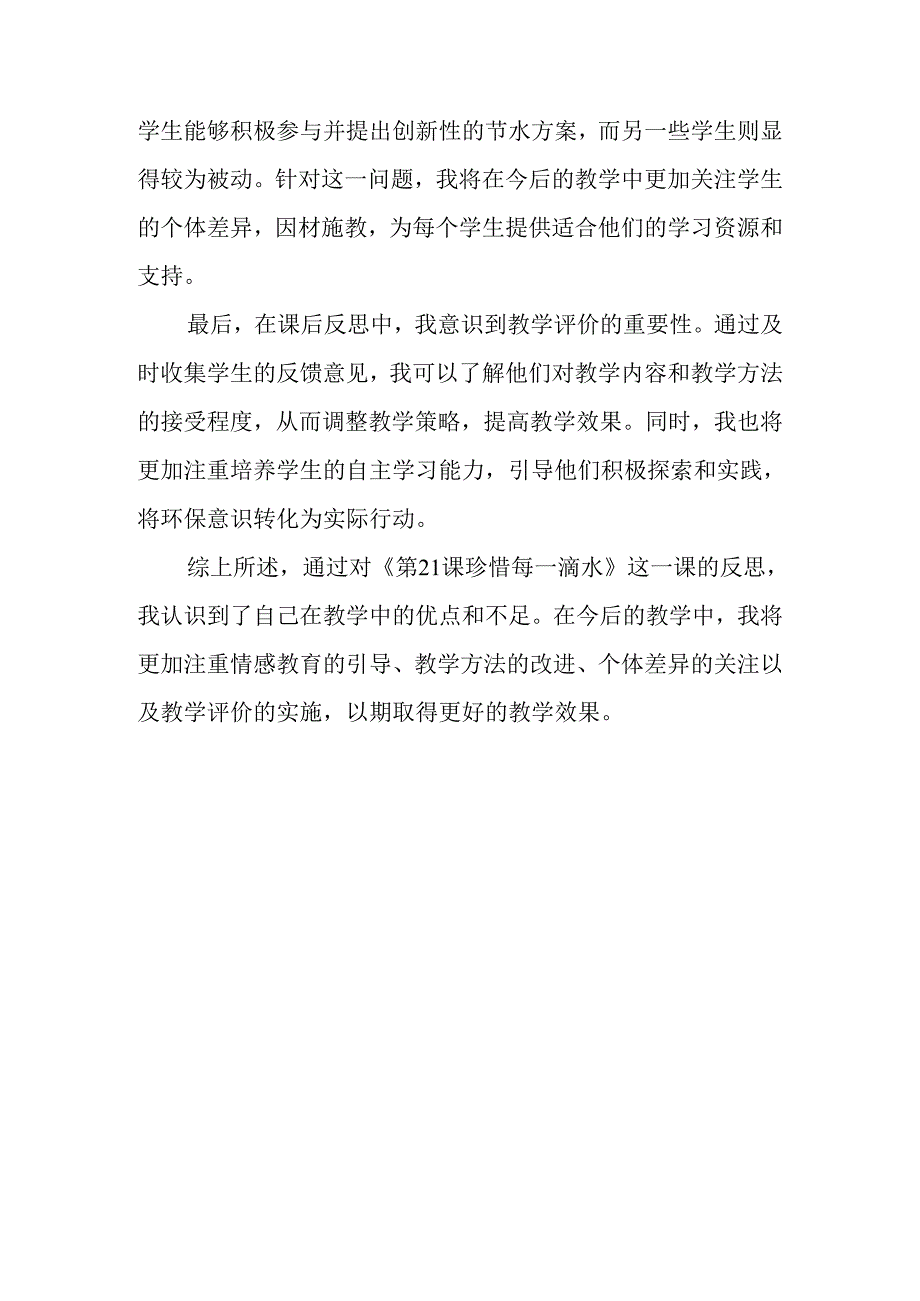 学生能够积极参与并提出创新性的节水方案，而另一些学生则显得较为被动。针对这一问题，我将在今后的教学中更加关注学生的个体差异，因材施教，为每个学生提供适合他们的学习资源和支持。

最后，在课后反思中，我意识到教学评价的重要性。通过及时收集学生的反馈意见，我可以了解他们对教学内容和教学方法的接受程度，从而调整教学策略，提高教学效果。同时，我也将更加注重培养学生的自主学习能力，引导他们积极探索和实践，将环保意识转化为实际行动。

综上所述，通过对《第21课珍惜每一滴水》这一课的反思，我认识到了自己在教学中的优点和不足。在今后的教学中，我将更加注重情感教育的引导、教学方法的改进、个体差异的关注以及教学评价的实施，以期取得更好的教学效果。